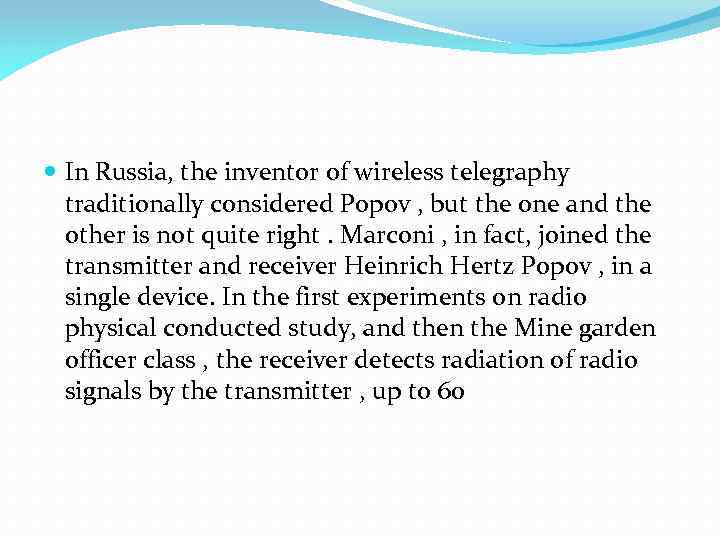 In Russia, the inventor of wireless telegraphy traditionally considered Popov , but the one and the other is not quite right . Marconi , in fact, joined the transmitter and receiver Heinrich Hertz Popov , in a single device. In the first experiments on radio physical conducted study, and then the Mine garden officer class , the receiver detects radiation of radio signals by the transmitter , up to 60